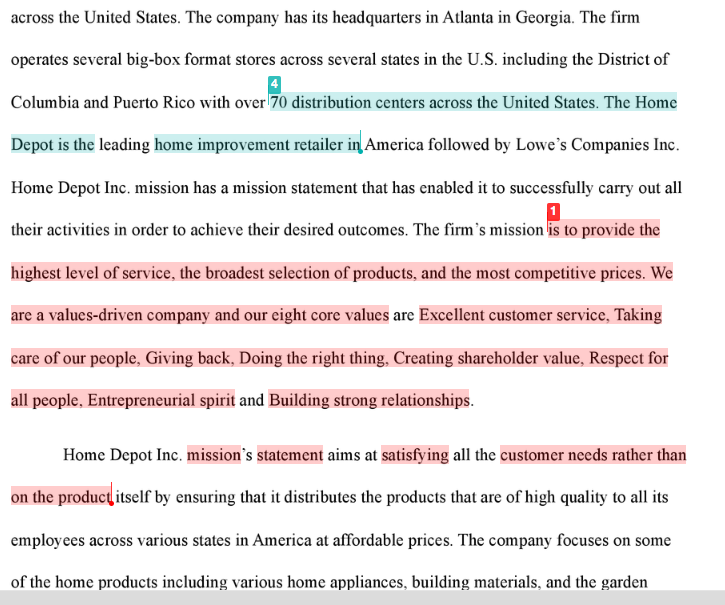 across the United States. The company has its headquarters in Atlanta in Georgia. The firm operates several big-box format stores across several states in the U.S. including the District of Columbia and Puerto Rico with over 4 70 distribution centers across the United States. The Home Depot is the leading home improvement retailer in America followed by Lowe's Companies Inc. Home Depot Inc. mission has a mission statement that has enabled it to successfully carry out all their activities in order to achieve their desired outcomes. The firm's mission 1 is to provide the highest level of service, the broadest selection of products, and the most competitive prices. We are a values-driven company and our eight core values are Excellent customer service, Taking care of our people, Giving back, Doing the right thing, Creating shareholder value, Respect for all people, Entrepreneurial spirit and Building strong relationships.

Home Depot Inc. mission's statement aims at satisfying all the customer needs rather than on the product itself by ensuring that it distributes the products that are of high quality to all its employees across various states in America at affordable prices. The company focuses on some of the home products including various home appliances, building materials, and the garden